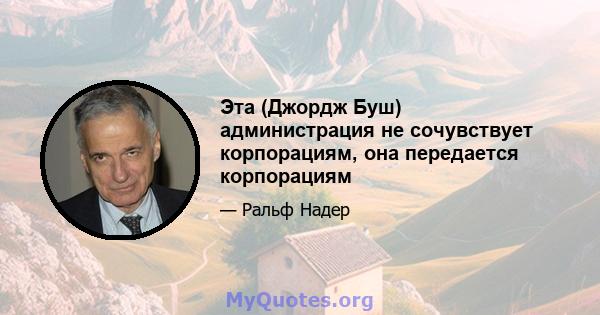 Эта (Джордж Буш) администрация не сочувствует корпорациям, она передается корпорациям

— Ральф Надер

MyQuotes.org